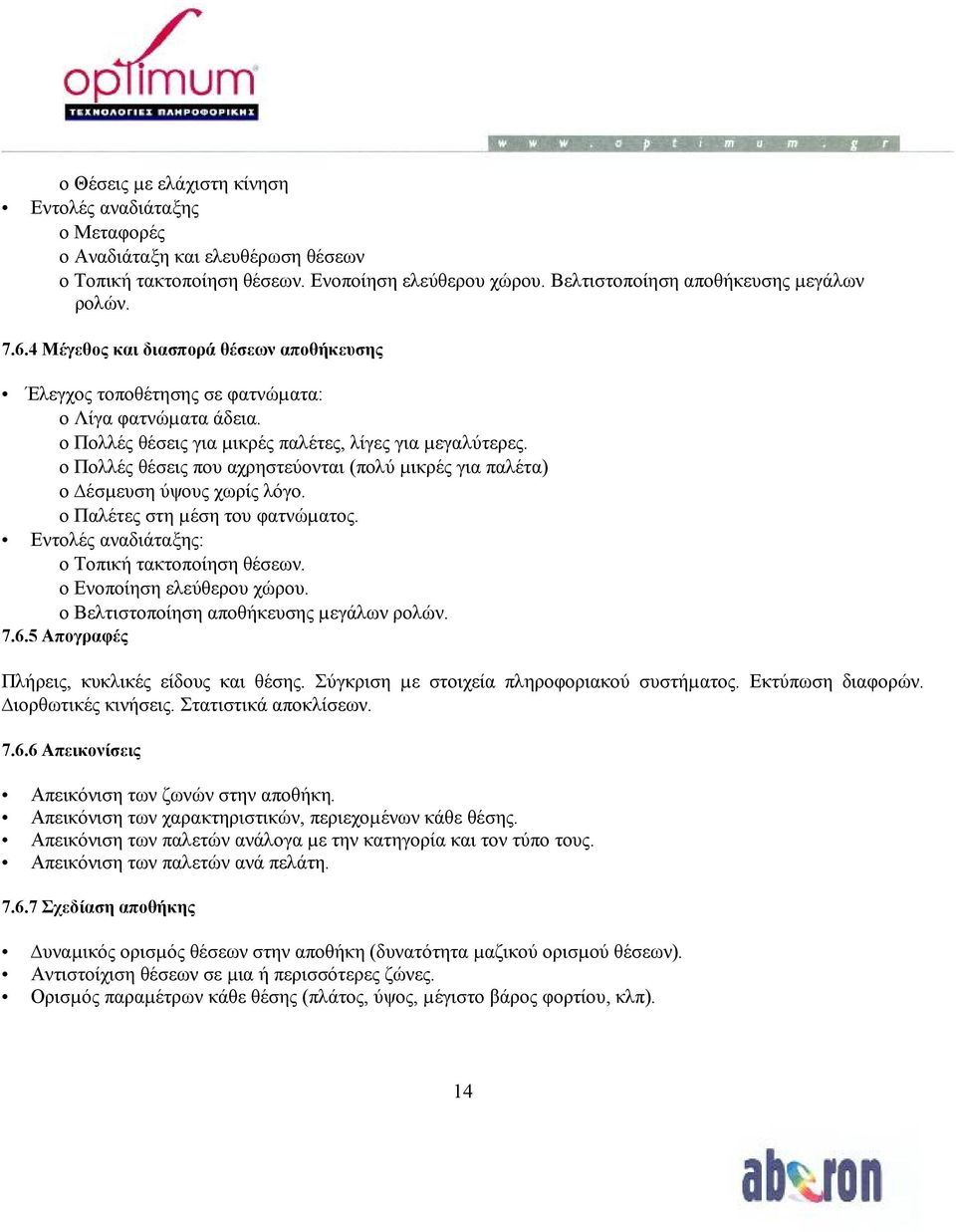 optimum
ΤΕΧΝΟΛΟΓΙΕΣ ΠΛΗΡΟΦΟΡΙΚΗΣ

w w w . o p t i m u m . g r

o Θέσεις με ελάχιστη κίνηση
• Εντολές αναδιάταξης
o Μεταφορές
o Αναδιάταξη και ελευθέρωση θέσεων
o Τοπική τακτοποίηση θέσεων. Ενοποίηση ελεύθερου χώρου. Βελτιστοποίηση αποθήκευσης μεγάλων ρολών.

7.6.4 Μέγεθος και διασπορά θέσεων αποθήκευσης

• Έλεγχος τοποθέτησης σε φατνώματα:
o Λίγα φατνώματα άδεια.
o Πολλές θέσεις για μικρές παλέτες, λίγες για μεγαλύτερες.
o Πολλές θέσεις που αχρηστεύονται (πολύ μικρές για παλέτα)
o Δέσμευση ύψους χωρίς λόγο.
o Παλέτες στη μέση του φατνώματος.
• Εντολές αναδιάταξης:
o Τοπική τακτοποίηση θέσεων.
o Ενοποίηση ελεύθερου χώρου.
o Βελτιστοποίηση αποθήκευσης μεγάλων ρολών.
7.6.5 Απογραφές

Πλήρεις, κυκλικές είδους και θέσης. Σύγκριση με στοιχεία πληροφοριακού συστήματος. Εκτύπωση διαφορών. Διορθωτικές κινήσεις. Στατιστικά αποκλίσεων.

7.6.6 Απεικονίσεις

• Απεικόνιση των ζωνών στην αποθήκη.
• Απεικόνιση των χαρακτηριστικών, περιεχομένων κάθε θέσης.
• Απεικόνιση των παλετών ανάλογα με την κατηγορία και τον τύπο τους.
• Απεικόνιση των παλετών ανά πελάτη.

7.6.7 Σχεδίαση αποθήκης

• Δυναμικός ορισμός θέσεων στην αποθήκη (δυνατότητα μαζικού ορισμού θέσεων).
• Αντιστοίχιση θέσεων σε μια ή περισσότερες ζώνες.
• Ορισμός παραμέτρων κάθε θέσης (πλάτος, ύψος, μέγιστο βάρος φορτίου, κλπ).

14

aberon